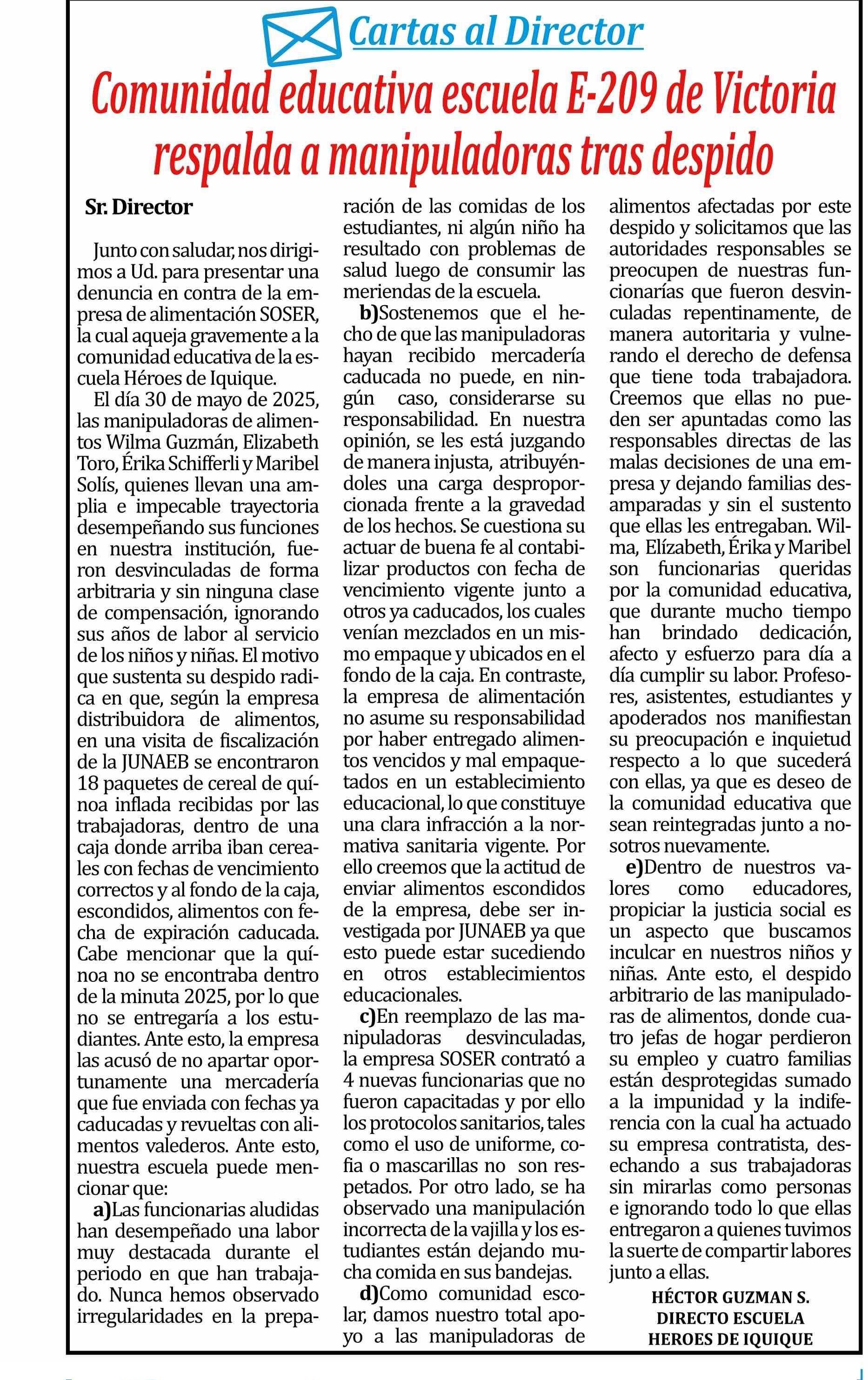 Cartas al Director

Comunidad educativa escuela E-209 de Victoria respalda a manipuladoras tras despido

Sr. Director

Junto con saludar, nos dirigimos a Ud. para presentar una denuncia en contra de la empresa de alimentación SOSER, la cual aqueja gravemente a la comunidad educativa de la escuela Héroes de Iquique.

El día 30 de mayo de 2025, las manipuladoras de alimentos Wilma Guzmán, Elizabeth Toro, Érika Schifferli y Maribel Solís, quienes llevan una amplia e impecable trayectoria desempeñando sus funciones en nuestra institución, fueron desvinculadas de forma arbitraria y sin ninguna clase de compensación, ignorando sus años de labor al servicio de los niños y niñas. El motivo que sustenta su despido radica en que, según la empresa distribuidora de alimentos, en una visita de fiscalización de la JUNAEB se encontraron 18 paquetes de cereal de quínoa inflada recibidas por las trabajadoras, dentro de una caja donde arriba iban cereales con fechas de vencimiento correctos y al fondo de la caja, escondidos, alimentos con fecha de expiración caducada. Cabe mencionar que la quínoa no se encontraba dentro de la minuta 2025, por lo que no se entregaría a los estudiantes. Ante esto, la empresa las acusó de no apartar oportunamente una mercadería que fue enviada con fechas ya caducadas y revueltas con alimentos valederos. Ante esto, nuestra escuela puede mencionar que:

a)Las funcionarias aludidas han desempeñado una labor muy destacada durante el periodo en que han trabajado. Nunca hemos observado irregularidades en la preparación de las comidas de los estudiantes, ni algún niño ha resultado con problemas de salud luego de consumir las meriendas de la escuela.

b)Sostenemos que el hecho de que las manipuladoras hayan recibido mercadería caducada no puede, en ningún caso, considerarse su responsabilidad. En nuestra opinión, se les está juzgando de manera injusta, atribuyéndoles una carga desproporcionada frente a la gravedad de los hechos. Se cuestiona su actuar de buena fe al contabilizar productos con fecha de vencimiento vigente junto a otros ya caducados, los cuales venían mezclados en un mismo empaque y ubicados en el fondo de la caja. En contraste, la empresa de alimentación no asume su responsabilidad por haber entregado alimentos vencidos y mal empaquetados en un establecimiento educacional, lo que constituye una clara infracción a la normativa sanitaria vigente. Por ello creemos que la actitud de enviar alimentos escondidos de la empresa, debe ser investigada por JUNAEB ya que esto puede estar sucediendo en otros establecimientos educacionales.

c)En reemplazo de las manipuladoras desvinculadas, la empresa SOSER contrató a 4 nuevas funcionarias que no fueron capacitadas y por ello los protocolos sanitarios, tales como el uso de uniforme, cofia o mascarillas no son respetados. Por otro lado, se ha observado una manipulación incorrecta de la vajilla y los estudiantes están dejando mucha comida en sus bandejas.

d)Como comunidad escolar, damos nuestro total apoyo a las manipuladoras de alimentos afectadas por este despido y solicitamos que las autoridades responsables se preocupen de nuestras funcionarías que fueron desvinculadas repentinamente, de manera autoritaria y vulnerando el derecho de defensa que tiene toda trabajadora. Creemos que ellas no pueden ser apuntadas como las responsables directas de las malas decisiones de una empresa y dejando familias desamparadas y sin el sustento que ellas les entregaban. Wilma, Elízabeth, Érika y Maribel son funcionarias queridas por la comunidad educativa, que durante mucho tiempo han brindado dedicación, afecto y esfuerzo para día a día cumplir su labor. Profesores, asistentes, estudiantes y apoderados nos manifiestan su preocupación e inquietud respecto a lo que sucederá con ellas, ya que es deseo de la comunidad educativa que sean reintegradas junto a nosotros nuevamente.

e)Dentro de nuestros valores como educadores, propiciar la justicia social es un aspecto que buscamos inculcar en nuestros niños y niñas. Ante esto, el despido arbitrario de las manipuladoras de alimentos, donde cuatro jefas de hogar perdieron su empleo y cuatro familias están desprotegidas sumado a la impunidad y la indiferencia con la cual ha actuado su empresa contratista, desechando a sus trabajadoras sin mirarlas como personas e ignorando todo lo que ellas entregaron a quienes tuvimos la suerte de compartir labores junto a ellas.

HÉCTOR GUZMAN S.
DIRECTO ESCUELA
HEROES DE IQUIQUE